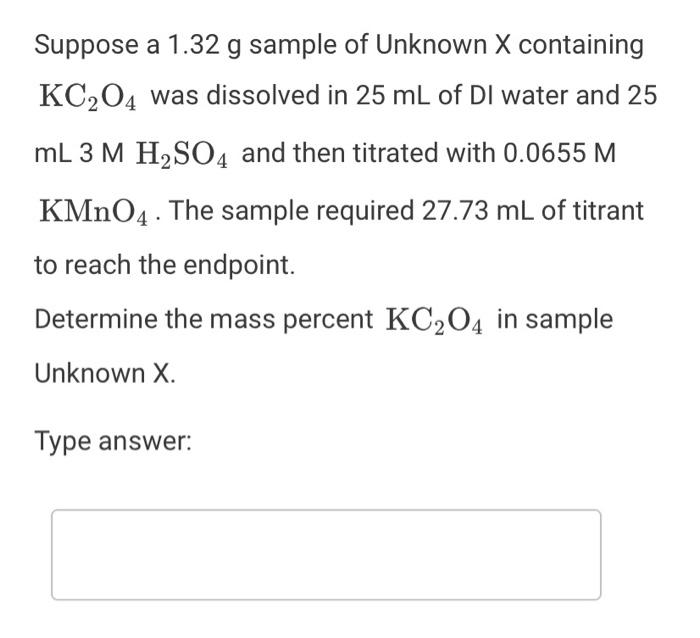 Suppose a 1.32 g sample of Unknown X containing $KC_2O_4$ was dissolved in 25 mL of DI water and 25 mL 3 M $H_2SO_4$ and then titrated with 0.0655 M $KMnO_4$. The sample required 27.73 mL of titrant to reach the endpoint.

Determine the mass percent $KC_2O_4$ in sample Unknown X.

Type answer: